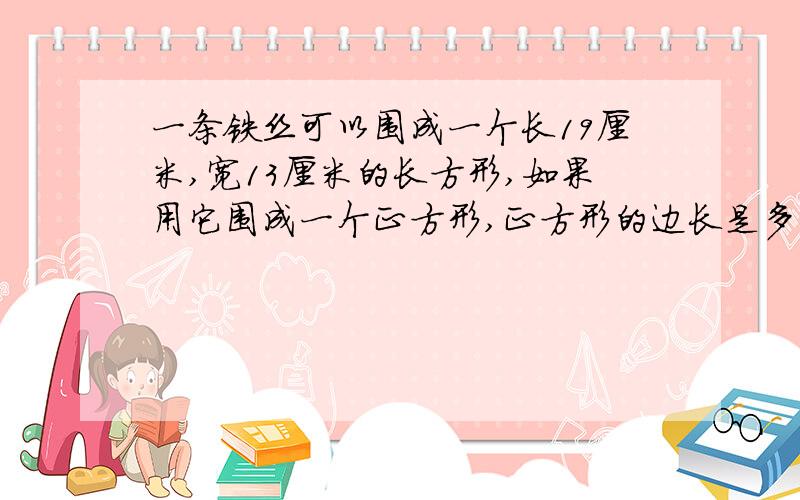 一条铁丝可以围成一个长19厘米，宽13厘米的长方形，如果用它围成一个正方形，正方形的边长是多